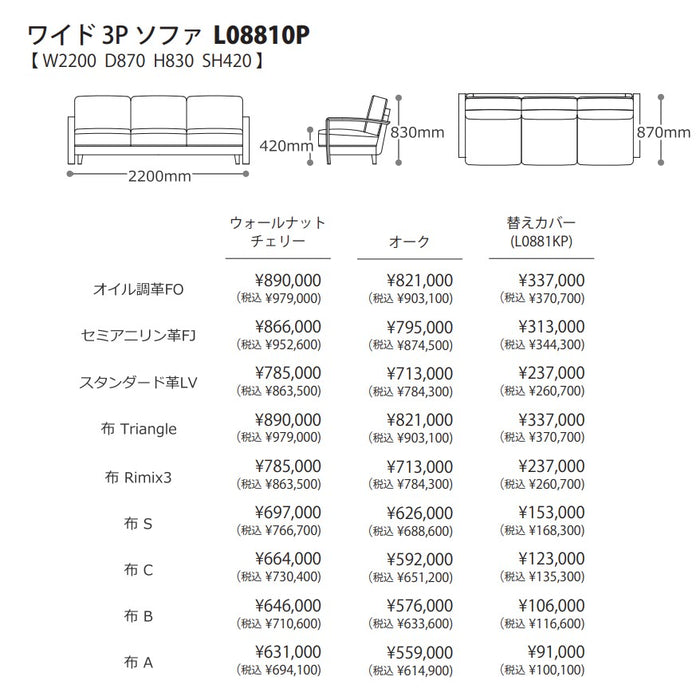 ワイド 3P ソファ L08810P
【 W2200 D870 H830 SH420 】

2200mm
420mm
830mm
870mm

| | ウォールナット チェリー | オーク | 替えカバー (L0881KP) |
|---|---|---|---|
| オイル調革FO | ¥890,000 (税込 ¥979,000) | ¥821,000 (税込 ¥903,100) | ¥337,000 (税込 ¥370,700) |
| セミアニリン革FJ | ¥866,000 (税込 ¥952,600) | ¥795,000 (税込 ¥874,500) | ¥313,000 (税込 ¥344,300) |
| スタンダード革LV | ¥785,000 (税込 ¥863,500) | ¥713,000 (税込 ¥784,300) | ¥237,000 (税込 ¥260,700) |
| 布 Triangle | ¥890,000 (税込 ¥979,000) | ¥821,000 (税込 ¥903,100) | ¥337,000 (税込 ¥370,700) |
| 布 Rimix3 | ¥785,000 (税込 ¥863,500) | ¥713,000 (税込 ¥784,300) | ¥237,000 (税込 ¥260,700) |
| 布 S | ¥697,000 (税込 ¥766,700) | ¥626,000 (税込 ¥688,600) | ¥153,000 (税込 ¥168,300) |
| 布 C | ¥664,000 (税込 ¥730,400) | ¥592,000 (税込 ¥651,200) | ¥123,000 (税込 ¥135,300) |
| 布 B | ¥646,000 (税込 ¥710,600) | ¥576,000 (税込 ¥633,600) | ¥106,000 (税込 ¥116,600) |
| 布 A | ¥631,000 (税込 ¥694,100) | ¥559,000 (税込 ¥614,900) | ¥91,000 (税込 ¥100,100) |